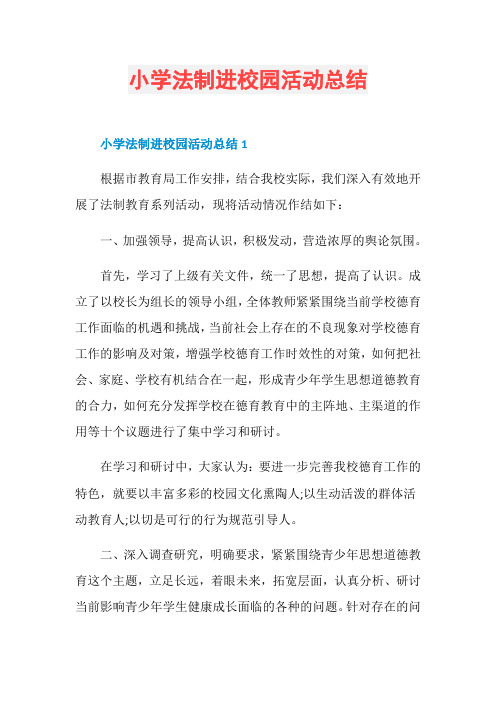 小学法制进校园活动总结

小学法制进校园活动总结 1

根据市教育局工作安排，结合我校实际，我们深入有效地开展了法制教育系列活动，现将活动情况作结如下：

一、加强领导，提高认识，积极发动，营造浓厚的舆论氛围。

首先，学习了上级有关文件，统一了思想，提高了认识。成立了以校长为组长的领导小组，全体教师紧紧围绕当前学校德育工作面临的机遇和挑战，当前社会上存在的不良现象对学校德育工作的影响及对策，增强学校德育工作时效性的对策，如何把社会、家庭、学校有机结合在一起，形成青少年学生思想道德教育的合力，如何充分发挥学校在德育教育中的主阵地、主渠道的作用等十个议题进行了集中学习和研讨。

在学习和研讨中，大家认为：要进一步完善我校德育工作的特色，就要以丰富多彩的校园文化熏陶人;以生动活泼的群体活动教育人;以切是可行的行为规范引导人。

二、深入调查研究，明确要求，紧紧围绕青少年思想道德教育这个主题，立足长远，着眼未来，拓宽层面，认真分析、研讨当前影响青少年学生健康成长面临的各种的问题。针对存在的问